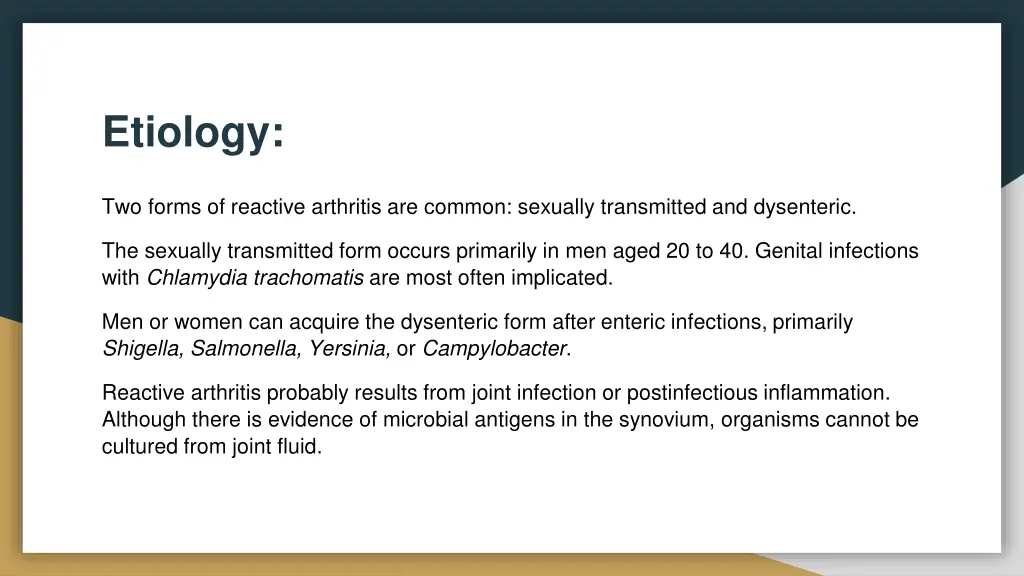 Etiology:

Two forms of reactive arthritis are common: sexually transmitted and dysenteric.

The sexually transmitted form occurs primarily in men aged 20 to 40. Genital infections with Chlamydia trachomatis are most often implicated.

Men or women can acquire the dysenteric form after enteric infections, primarily Shigella, Salmonella, Yersinia, or Campylobacter.

Reactive arthritis probably results from joint infection or postinfectious inflammation. Although there is evidence of microbial antigens in the synovium, organisms cannot be cultured from joint fluid.